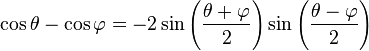 $\cos\theta - \cos\varphi = -2\sin\left(\frac{\theta+\varphi}{2}\right)\sin\left(\frac{\theta-\varphi}{2}\right)$